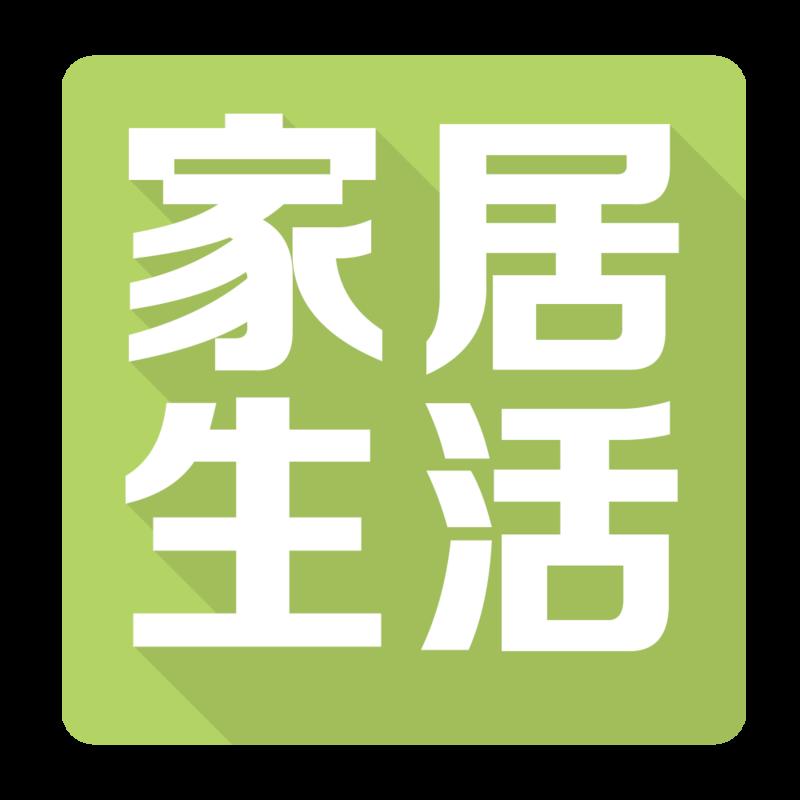 家居
生活